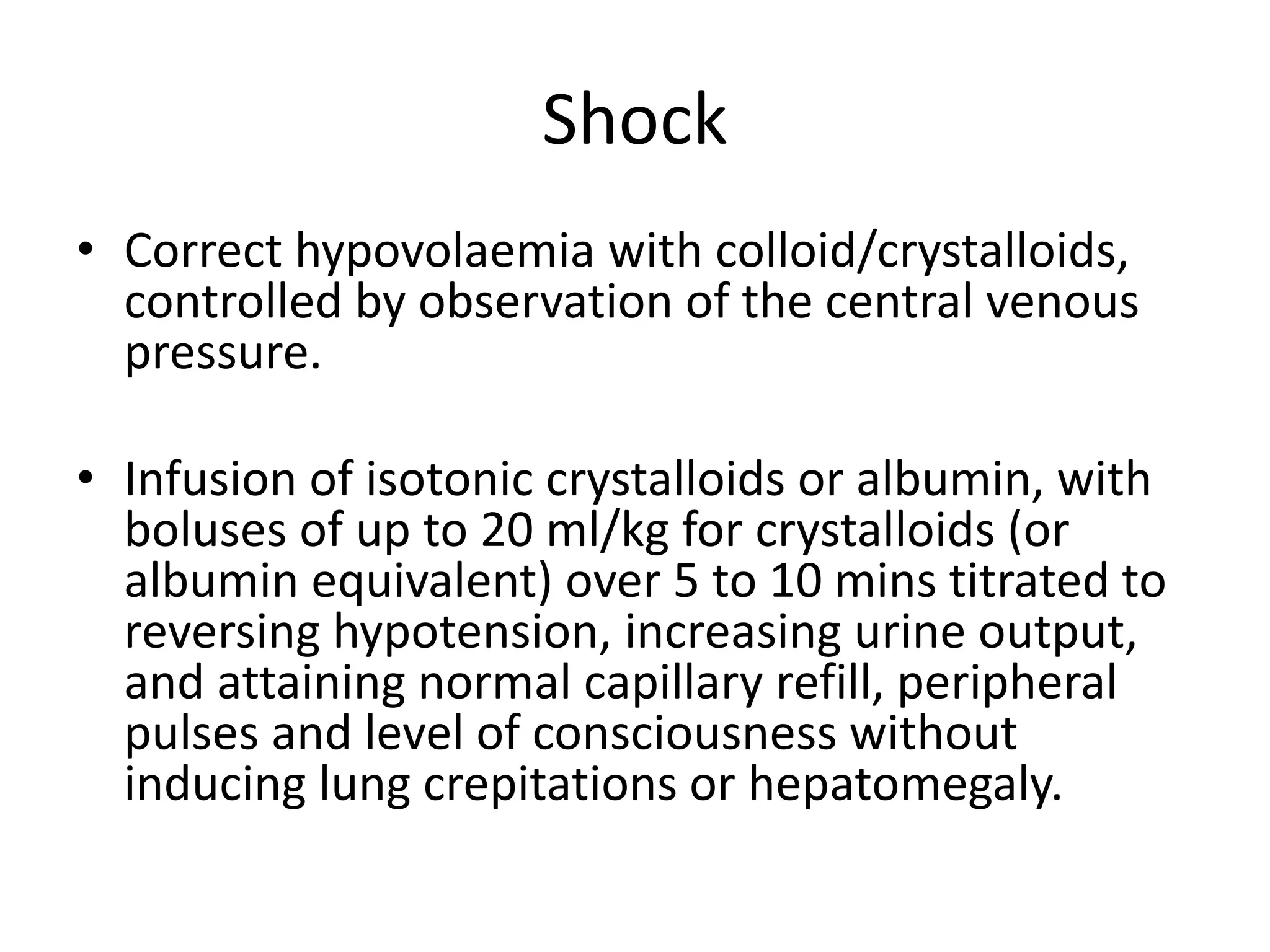 Shock

• Correct hypovolaemia with colloid/crystalloids, controlled by observation of the central venous pressure.

• Infusion of isotonic crystalloids or albumin, with boluses of up to 20 ml/kg for crystalloids (or albumin equivalent) over 5 to 10 mins titrated to reversing hypotension, increasing urine output, and attaining normal capillary refill, peripheral pulses and level of consciousness without inducing lung crepitations or hepatomegaly.